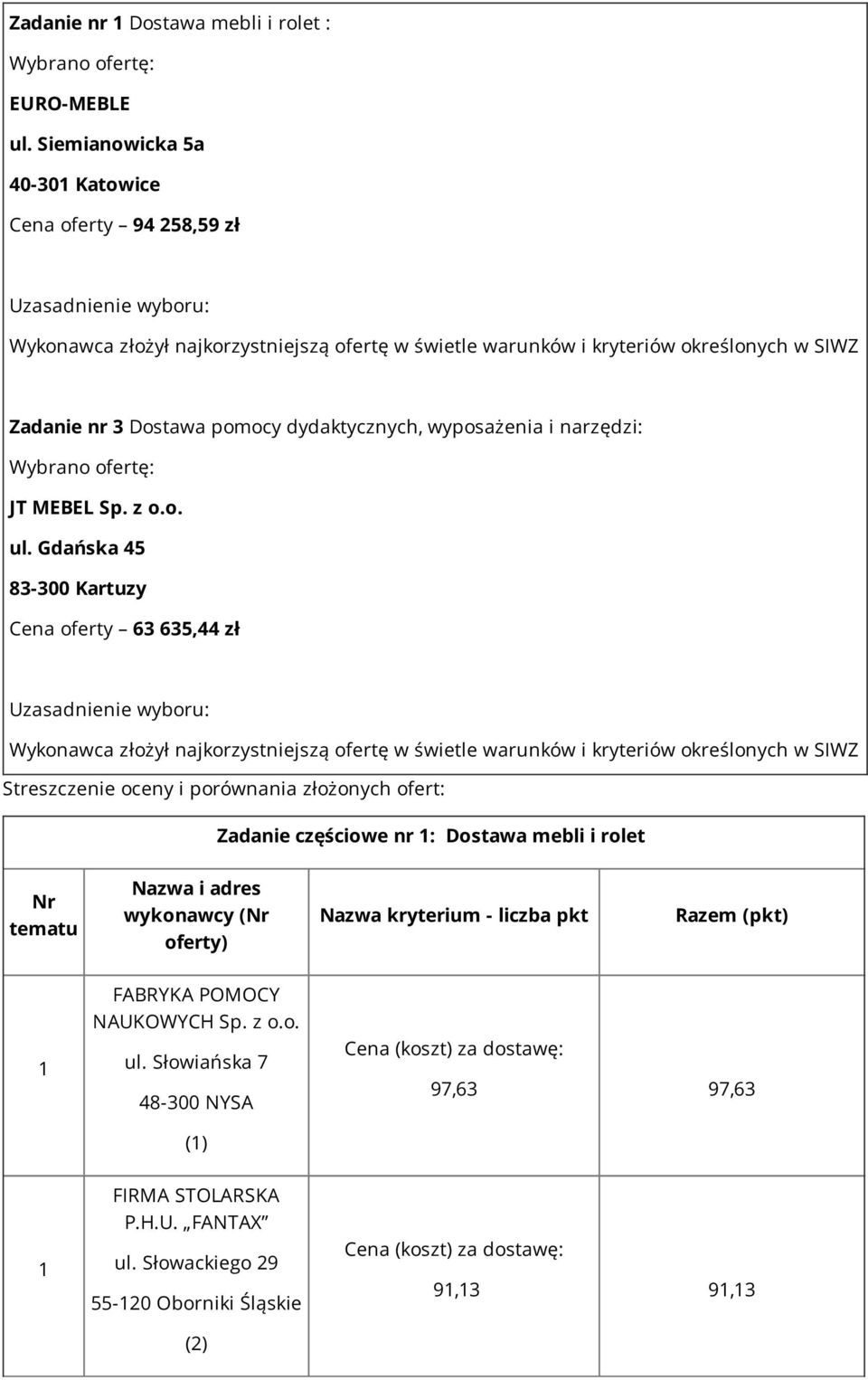 Zadanie nr 1 Dostawa mebli i rolet :

Wybrano ofertę:

EURO-MEBLE

ul. Siemianowicka 5a

40-301 Katowice

Cena oferty – 94 258,59 zł

Uzasadnienie wyboru:

Wykonawca złożył najkorzystniejszą ofertę w świetle warunków i kryteriów określonych w SIWZ

Zadanie nr 3 Dostawa pomocy dydaktycznych, wyposażenia i narzędzi:

Wybrano ofertę:

JT MEBEL Sp. z o.o.

ul. Gdańska 45

83-300 Kartuzy

Cena oferty – 63 635,44 zł

Uzasadnienie wyboru:

Wykonawca złożył najkorzystniejszą ofertę w świetle warunków i kryteriów określonych w SIWZ

Streszczenie oceny i porównania złożonych ofert:

Zadanie częściowe nr 1: Dostawa mebli i rolet

| Nr tematu | Nazwa i adres wykonawcy (Nr oferty) | Nazwa kryterium - liczba pkt | Razem (pkt) |
|---|---|---|---|
| 1 | FABRYKA POMOCY NAUKOWYCH Sp. z o.o. ul. Słowiańska 7 48-300 NYSA (1) | Cena (koszt) za dostawę: 97,63 | 97,63 |
| 1 | FIRMA STOLARSKA P.H.U. „FANTAX” ul. Słowackiego 29 55-120 Oborniki Śląskie (2) | Cena (koszt) za dostawę: 91,13 | 91,13 |